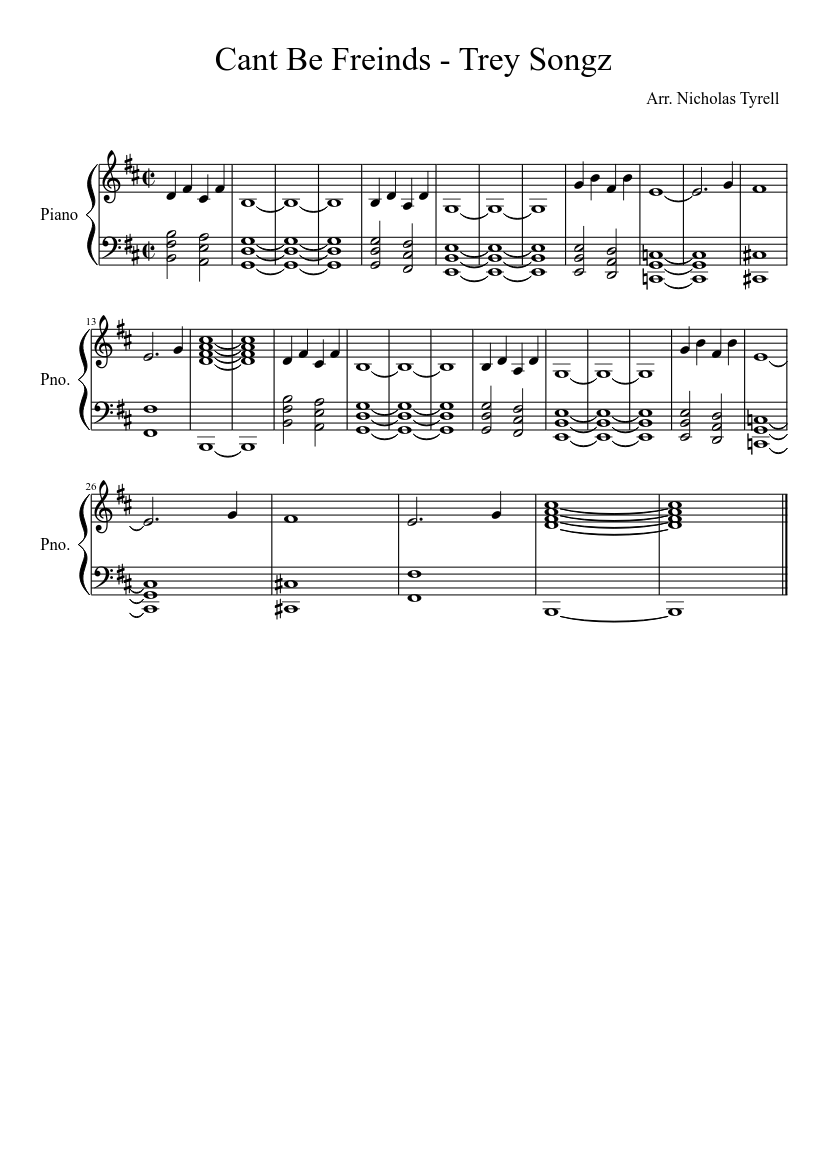 Cant Be Freinds - Trey Songz

Arr. Nicholas Tyrell

Piano

13

Pno.

26

Pno.